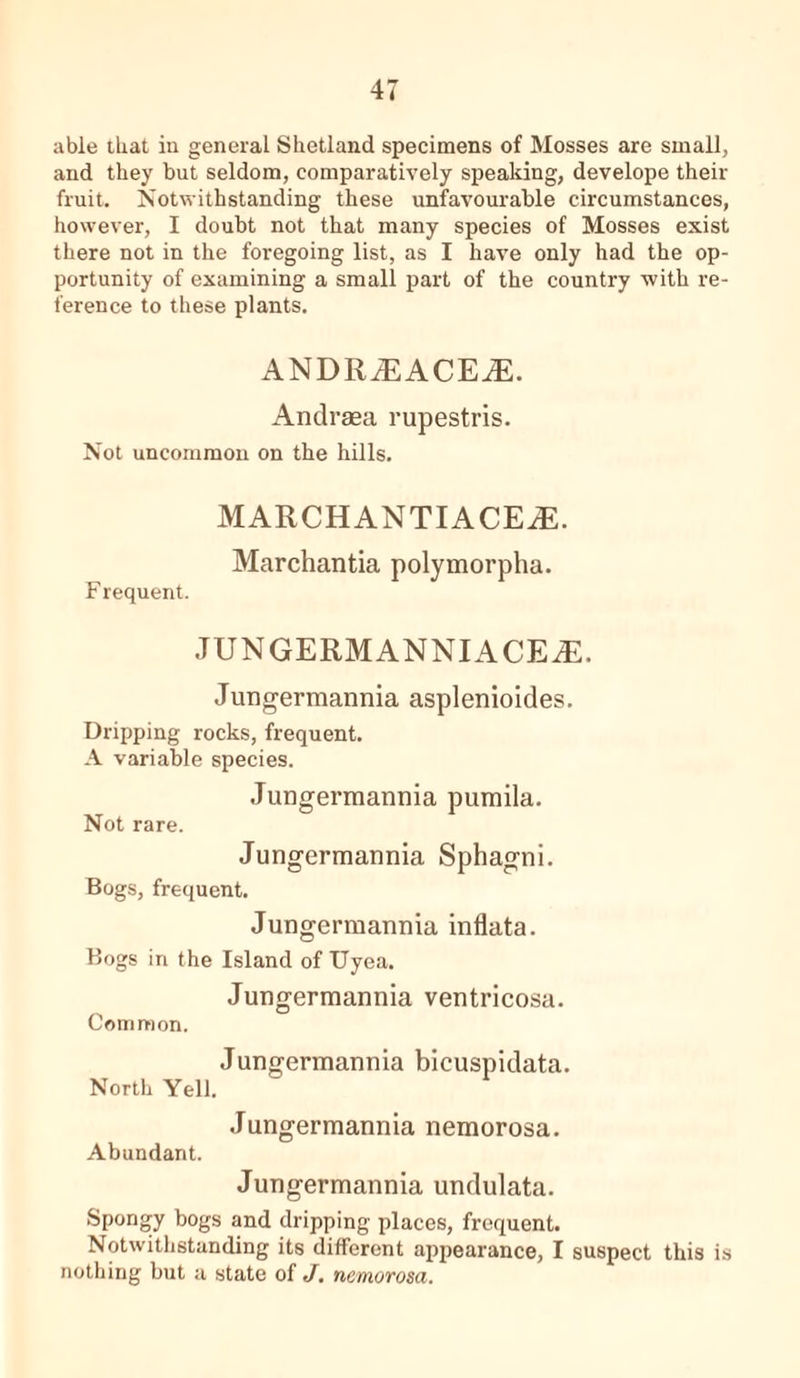 47

able that in general Shetland specimens of Mosses are small, and they but seldom, comparatively speaking, develope their fruit. Notwithstanding these unfavourable circumstances, however, I doubt not that many species of Mosses exist there not in the foregoing list, as I have only had the opportunity of examining a small part of the country with reference to these plants.

ANDRÆACEÆ.

Andræa rupestris.

Not uncommon on the hills.

MARCHANTIACEÆ.

Marchantia polymorpha.

Frequent.

JUNGERMANNIACEÆ.

Jungermannia asplenioides.

Dripping rocks, frequent.
A variable species.

Jungermannia pumila.

Not rare.

Jungermannia Sphagni.

Bogs, frequent.

Jungermannia inflata.

Bogs in the Island of Uyea.

Jungermannia ventricosa.

Common.

Jungermannia bicuspidata.

North Yell.

Jungermannia nemorosa.

Abundant.

Jungermannia undulata.

Spongy bogs and dripping places, frequent.
Notwithstanding its different appearance, I suspect this is nothing but a state of J. nemorosa.